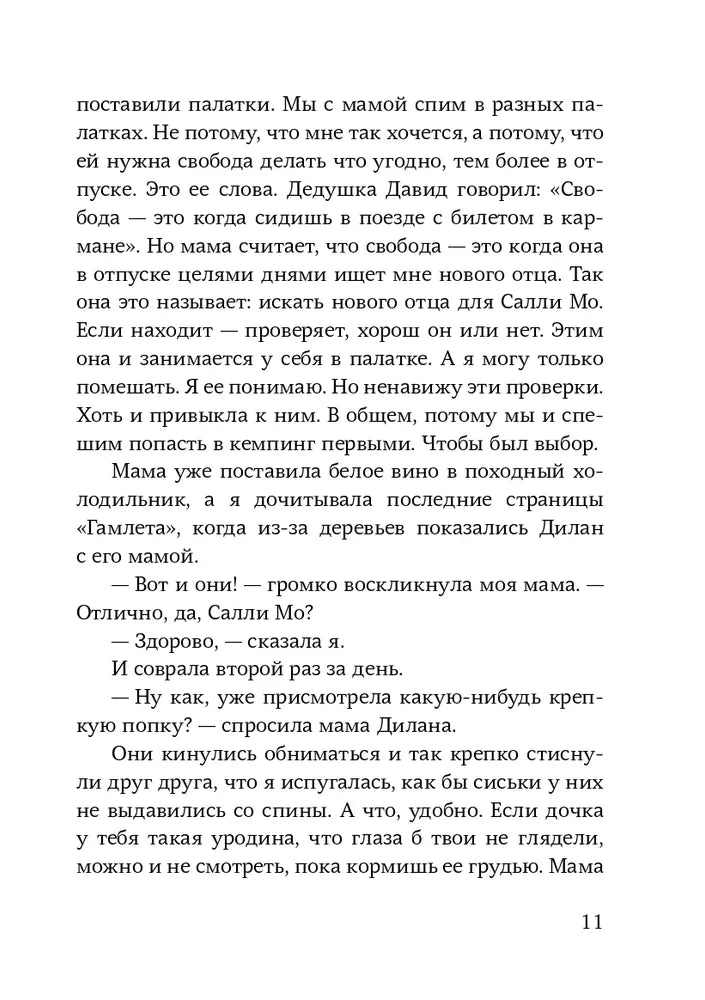 поставили палатки. Мы с мамой спим в разных палатках. Не потому, что мне так хочется, а потому, что ей нужна свобода делать что угодно, тем более в отпуске. Это ее слова. Дедушка Давид говорил: «Свобода — это когда сидишь в поезде с билетом в кармане». Но мама считает, что свобода — это когда она в отпуске целыми днями ищет мне нового отца. Так она это называет: искать нового отца для Салли Мо. Если находит — проверяет, хорош он или нет. Этим она и занимается у себя в палатке. А я могу только помешать. Я ее понимаю. Но ненавижу эти проверки. Хоть и привыкла к ним. В общем, потому мы и спешим попасть в кемпинг первыми. Чтобы был выбор.

Мама уже поставила белое вино в походный холодильник, а я дочитывала последние страницы «Гамлета», когда из-за деревьев показались Дилан с его мамой.

— Вот и они! — громко воскликнула моя мама. — Отлично, да, Салли Мо?

— Здорово, — сказала я.

И соврала второй раз за день.

— Ну как, уже присмотрела какую-нибудь крепкую попку? — спросила мама Дилана.

Они кинулись обниматься и так крепко стиснули друг друга, что я испугалась, как бы сиськи у них не выдавились со спины. А что, удобно. Если дочка у тебя такая уродина, что глаза б твои не глядели, можно и не смотреть, пока кормишь ее грудью. Мама

11